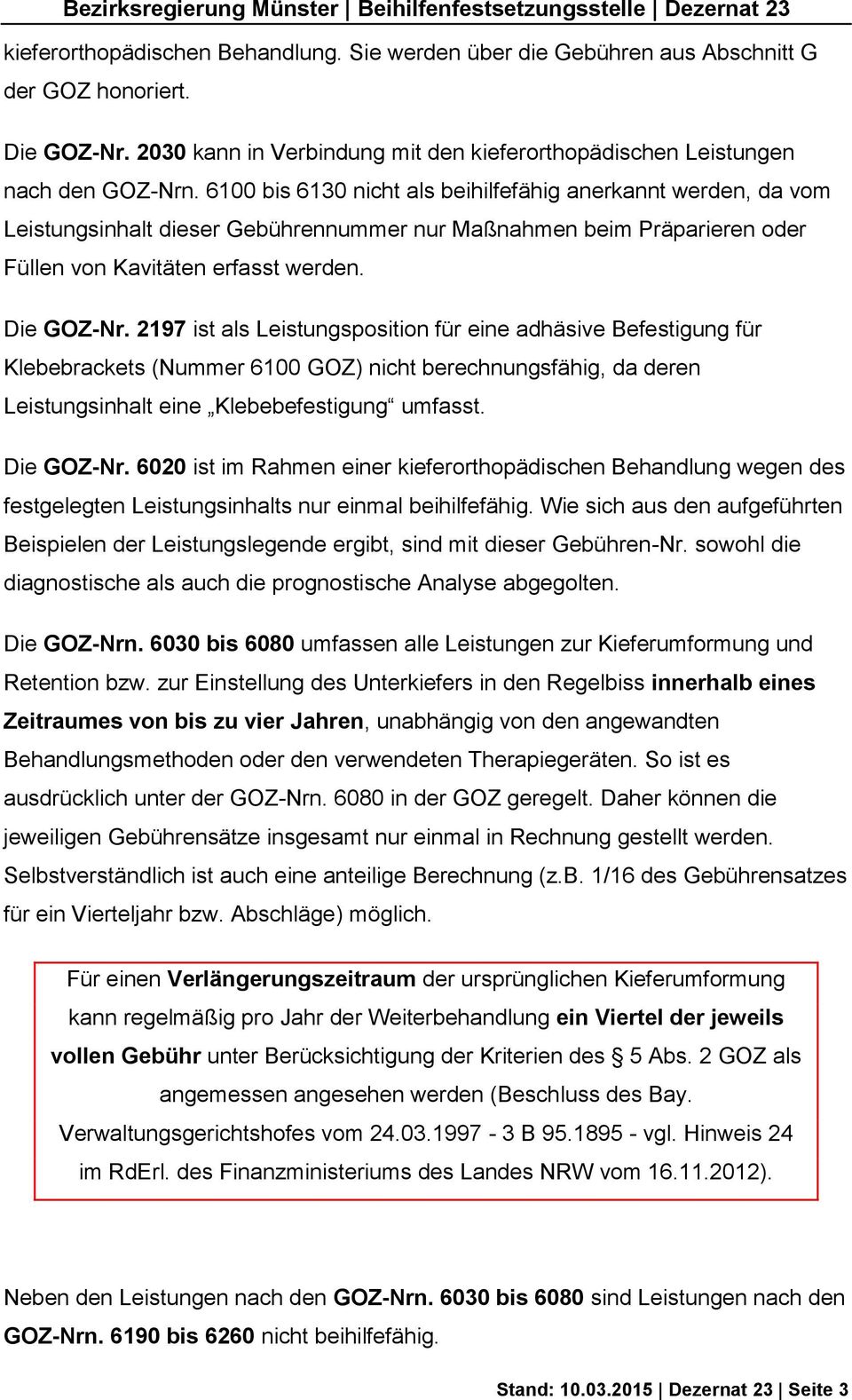 Bezirksregierung Münster | Beihilfenfestsetzungsstelle | Dezernat 23

kieferorthopädischen Behandlung. Sie werden über die Gebühren aus Abschnitt G der GOZ honoriert.

Die GOZ-Nr. 2030 kann in Verbindung mit den kieferorthopädischen Leistungen nach den GOZ-Nrn. 6100 bis 6130 nicht als beihilfefähig anerkannt werden, da vom Leistungsinhalt dieser Gebührennummer nur Maßnahmen beim Präparieren oder Füllen von Kavitäten erfasst werden.

Die GOZ-Nr. 2197 ist als Leistungsposition für eine adhäsive Befestigung für Klebebrackets (Nummer 6100 GOZ) nicht berechnungsfähig, da deren Leistungsinhalt eine „Klebebefestigung“ umfasst.

Die GOZ-Nr. 6020 ist im Rahmen einer kieferorthopädischen Behandlung wegen des festgelegten Leistungsinhalts nur einmal beihilfefähig. Wie sich aus den aufgeführten Beispielen der Leistungslegende ergibt, sind mit dieser Gebühren-Nr. sowohl die diagnostische als auch die prognostische Analyse abgegolten.

Die GOZ-Nrn. 6030 bis 6080 umfassen alle Leistungen zur Kieferumformung und Retention bzw. zur Einstellung des Unterkiefers in den Regelbiss innerhalb eines Zeitraumes von bis zu vier Jahren, unabhängig von den angewandten Behandlungsmethoden oder den verwendeten Therapiegeräten. So ist es ausdrücklich unter der GOZ-Nrn. 6080 in der GOZ geregelt. Daher können die jeweiligen Gebührensätze insgesamt nur einmal in Rechnung gestellt werden. Selbstverständlich ist auch eine anteilige Berechnung (z.B. 1/16 des Gebührensatzes für ein Vierteljahr bzw. Abschläge) möglich.

Für einen Verlängerungszeitraum der ursprünglichen Kieferumformung kann regelmäßig pro Jahr der Weiterbehandlung ein Viertel der jeweils vollen Gebühr unter Berücksichtigung der Kriterien des § 5 Abs. 2 GOZ als angemessen angesehen werden (Beschluss des Bay. Verwaltungsgerichtshofes vom 24.03.1997 - 3 B 95.1895 - vgl. Hinweis 24 im RdErl. des Finanzministeriums des Landes NRW vom 16.11.2012).

Neben den Leistungen nach den GOZ-Nrn. 6030 bis 6080 sind Leistungen nach den GOZ-Nrn. 6190 bis 6260 nicht beihilfefähig.

Stand: 10.03.2015 | Dezernat 23 | Seite 3